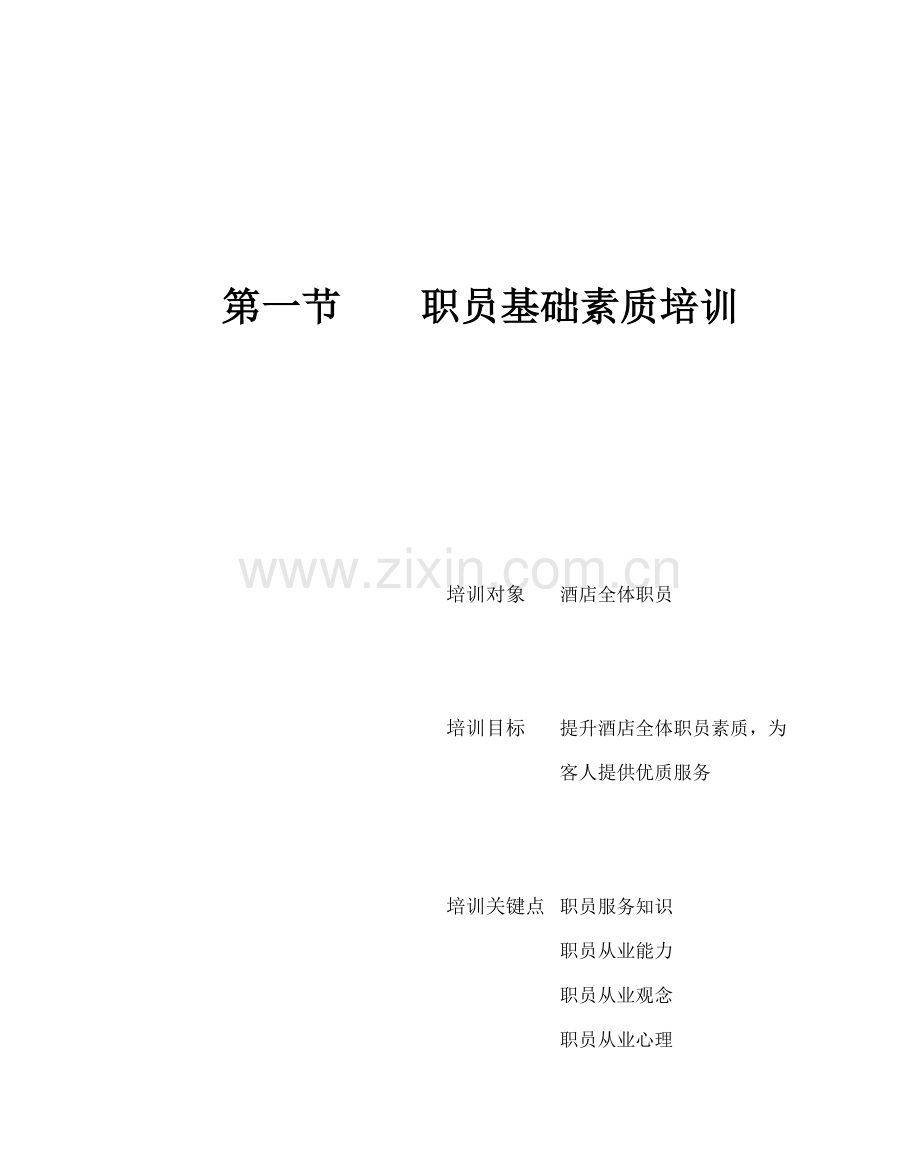 第一节 职员基础素质培训

培训对象 酒店全体职员

培训目标 提升酒店全体职员素质，为客人提供优质服务

培训关键点 职员服务知识
职员从业能力
职员从业观念
职员从业心理

www.zixin.com.cn